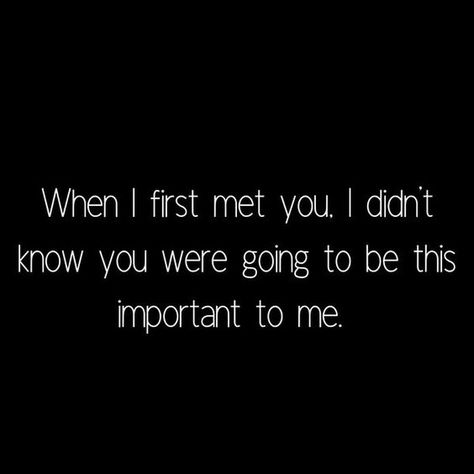 When I first met you, I didn't know you were going to be this important to me.